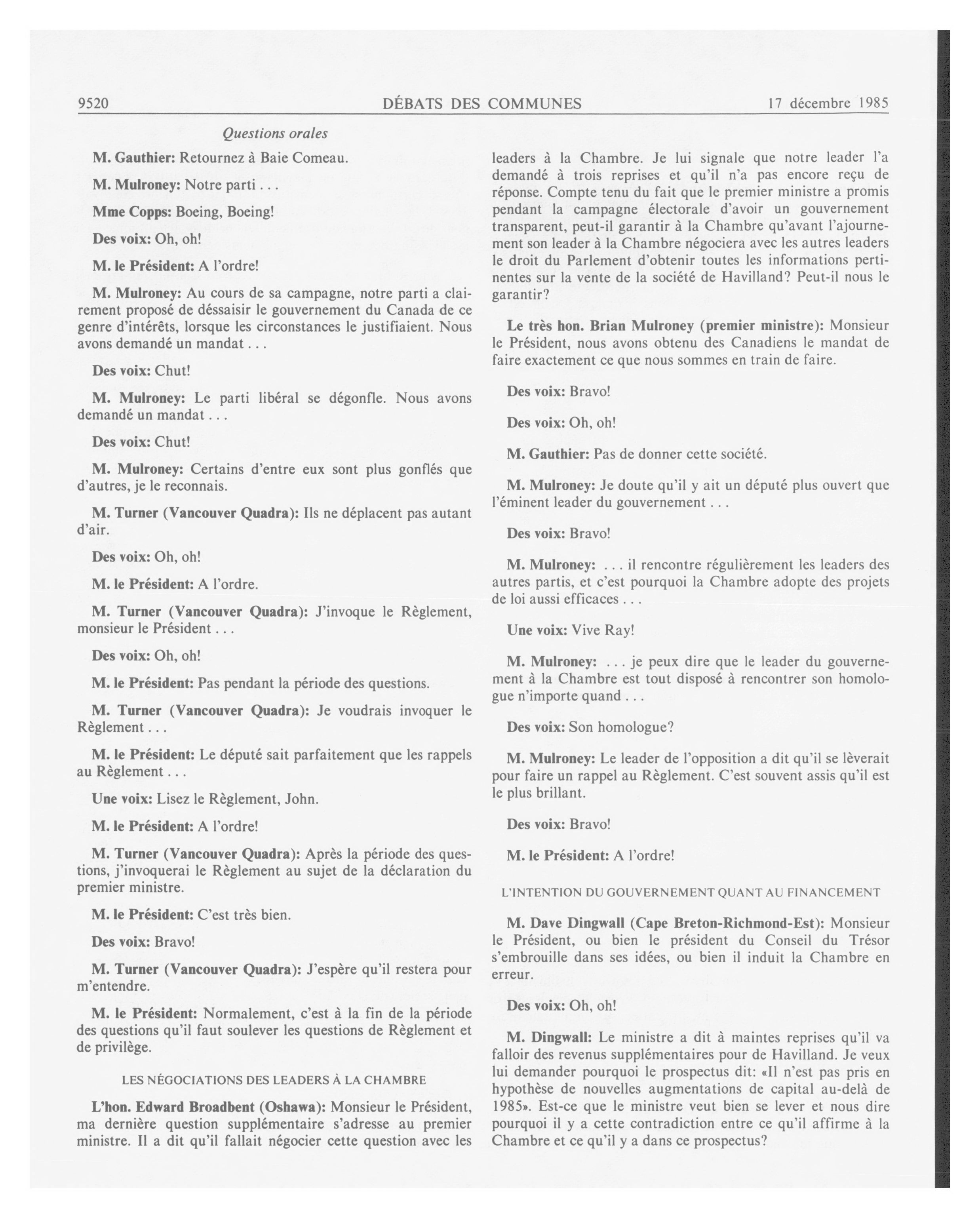 9520 DÉBATS DES COMMUNES 17 décembre 1985

Questions orales

M. Gauthier: Retournez à Baie Comeau.

M. Mulroney: Notre parti . . .

Mme Copps: Boeing, Boeing!

Des voix: Oh, oh!

M. le Président: A l'ordre!

M. Mulroney: Au cours de sa campagne, notre parti a clairement proposé de déssaisir le gouvernement du Canada de ce genre d'intérêts, lorsque les circonstances le justifiaient. Nous avons demandé un mandat . . .

Des voix: Chut!

M. Mulroney: Le parti libéral se dégonfle. Nous avons demandé un mandat . . .

Des voix: Chut!

M. Mulroney: Certains d'entre eux sont plus gonflés que d'autres, je le reconnais.

M. Turner (Vancouver Quadra): Ils ne déplacent pas autant d'air.

Des voix: Oh, oh!

M. le Président: A l'ordre.

M. Turner (Vancouver Quadra): J'invoque le Règlement, monsieur le Président . . .

Des voix: Oh, oh!

M. le Président: Pas pendant la période des questions.

M. Turner (Vancouver Quadra): Je voudrais invoquer le Règlement . . .

M. le Président: Le député sait parfaitement que les rappels au Règlement . . .

Une voix: Lisez le Règlement, John.

M. le Président: A l'ordre!

M. Turner (Vancouver Quadra): Après la période des questions, j'invoquerai le Règlement au sujet de la déclaration du premier ministre.

M. le Président: C'est très bien.

Des voix: Bravo!

M. Turner (Vancouver Quadra): J'espère qu'il restera pour m'entendre.

M. le Président: Normalement, c'est à la fin de la période des questions qu'il faut soulever les questions de Règlement et de privilège.

LES NÉGOCIATIONS DES LEADERS À LA CHAMBRE

L'hon. Edward Broadbent (Oshawa): Monsieur le Président, ma dernière question supplémentaire s'adresse au premier ministre. Il a dit qu'il fallait négocier cette question avec les leaders à la Chambre. Je lui signale que notre leader l'a demandé à trois reprises et qu'il n'a pas encore reçu de réponse. Compte tenu du fait que le premier ministre a promis pendant la campagne électorale d'avoir un gouvernement transparent, peut-il garantir à la Chambre qu'avant l'ajournement son leader à la Chambre négociera avec les autres leaders le droit du Parlement d'obtenir toutes les informations pertinentes sur la vente de la société de Havilland? Peut-il nous le garantir?

Le très hon. Brian Mulroney (premier ministre): Monsieur le Président, nous avons obtenu des Canadiens le mandat de faire exactement ce que nous sommes en train de faire.

Des voix: Bravo!

Des voix: Oh, oh!

M. Gauthier: Pas de donner cette société.

M. Mulroney: Je doute qu'il y ait un député plus ouvert que l'éminent leader du gouvernement . . .

Des voix: Bravo!

M. Mulroney: . . . il rencontre régulièrement les leaders des autres partis, et c'est pourquoi la Chambre adopte des projets de loi aussi efficaces . . .

Une voix: Vive Ray!

M. Mulroney: . . . je peux dire que le leader du gouvernement à la Chambre est tout disposé à rencontrer son homologue n'importe quand . . .

Des voix: Son homologue?

M. Mulroney: Le leader de l'opposition a dit qu'il se lèverait pour faire un rappel au Règlement. C'est souvent assis qu'il est le plus brillant.

Des voix: Bravo!

M. le Président: A l'ordre!

L'INTENTION DU GOUVERNEMENT QUANT AU FINANCEMENT

M. Dave Dingwall (Cape Breton-Richmond-Est): Monsieur le Président, ou bien le président du Conseil du Trésor s'embrouille dans ses idées, ou bien il induit la Chambre en erreur.

Des voix: Oh, oh!

M. Dingwall: Le ministre a dit à maintes reprises qu'il va falloir des revenus supplémentaires pour de Havilland. Je veux lui demander pourquoi le prospectus dit: «Il n'est pas pris en hypothèse de nouvelles augmentations de capital au-delà de 1985». Est-ce que le ministre veut bien se lever et nous dire pourquoi il y a cette contradiction entre ce qu'il affirme à la Chambre et ce qu'il y a dans ce prospectus?